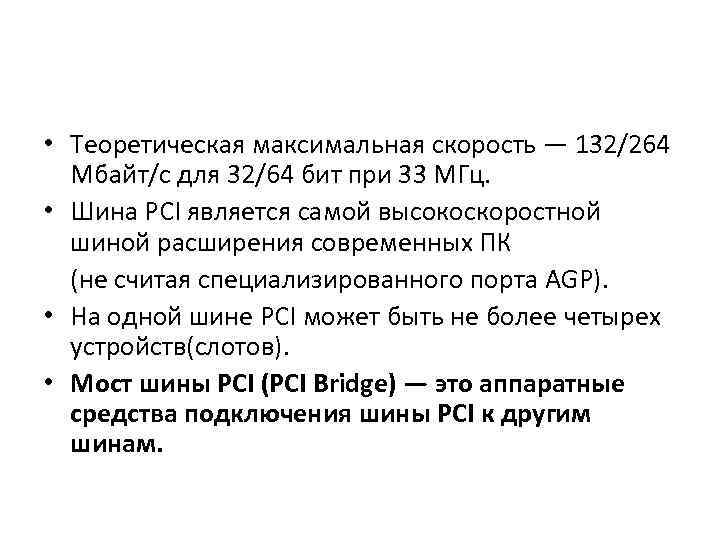 • Теоретическая максимальная скорость — 132/264 Мбайт/с для 32/64 бит при 33 МГц.
• Шина PCI является самой высокоскоростной шиной расширения современных ПК
(не считая специализированного порта AGP).
• На одной шине PCI может быть не более четырех устройств(слотов).
• Мост шины PCI (PCI Bridge) — это аппаратные средства подключения шины PCI к другим шинам.